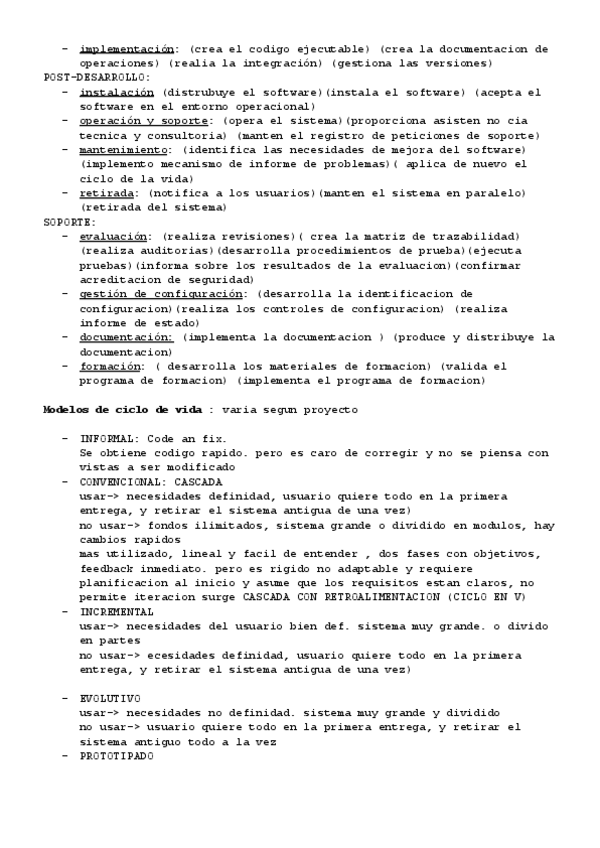 - implementación: (crea el codigo ejecutable) (crea la documentacion de operaciones) (realia la integración) (gestiona las versiones)
POST-DESARROLLO:
- instalación (distrubuye el software)(instala el software) (acepta el software en el entorno operacional)
- operación y soporte: (opera el sistema)(proporciona asisten no cia tecnica y consultoria) (manten el registro de peticiones de soporte)
- mantenimiento: (identifica las necesidades de mejora del software) (implemento mecanismo de informe de problemas)( aplica de nuevo el ciclo de la vida)
- retirada: (notifica a los usuarios)(manten el sistema en paralelo) (retirada del sistema)
SOPORTE:
- evaluación: (realiza revisiones)( crea la matriz de trazabilidad) (realiza auditorias)(desarrolla procedimientos de prueba)(ejecuta pruebas)(informa sobre los resultados de la evaluacion)(confirmar acreditacion de seguridad)
- gestión de configuración: (desarrolla la identificacion de configuracion)(realiza los controles de configuracion) (realiza informe de estado)
- documentación: (implementa la documentacion ) (produce y distribuye la documentacion)
- formación: ( desarrolla los materiales de formacion) (valida el programa de formacion) (implementa el programa de formacion)

Modelos de ciclo de vida : varia segun proyecto

- INFORMAL: Code an fix.
Se obtiene codigo rapido. pero es caro de corregir y no se piensa con vistas a ser modificado
- CONVENCIONAL: CASCADA
usar-> necesidades definidad, usuario quiere todo en la primera entrega, y retirar el sistema antigua de una vez)
no usar-> fondos ilimitados, sistema grande o dividido en modulos, hay cambios rapidos
mas utilizado, lineal y facil de entender , dos fases con objetivos, feedback inmediato. pero es rigido no adaptable y requiere planificacion al inicio y asume que los requisitos estan claros, no permite iteracion surge CASCADA CON RETROALIMENTACION (CICLO EN V)
- INCREMENTAL
usar-> necesidades del usuario bien def. sistema muy grande. o divido en partes
no usar-> ecesidades definidad, usuario quiere todo en la primera entrega, y retirar el sistema antigua de una vez)

- EVOLUTIVO
usar-> necesidades no definidad. sistema muy grande y dividido
no usar-> usuario quiere todo en la primera entrega, y retirar el sistema antiguo todo a la vez
- PROTOTIPADO